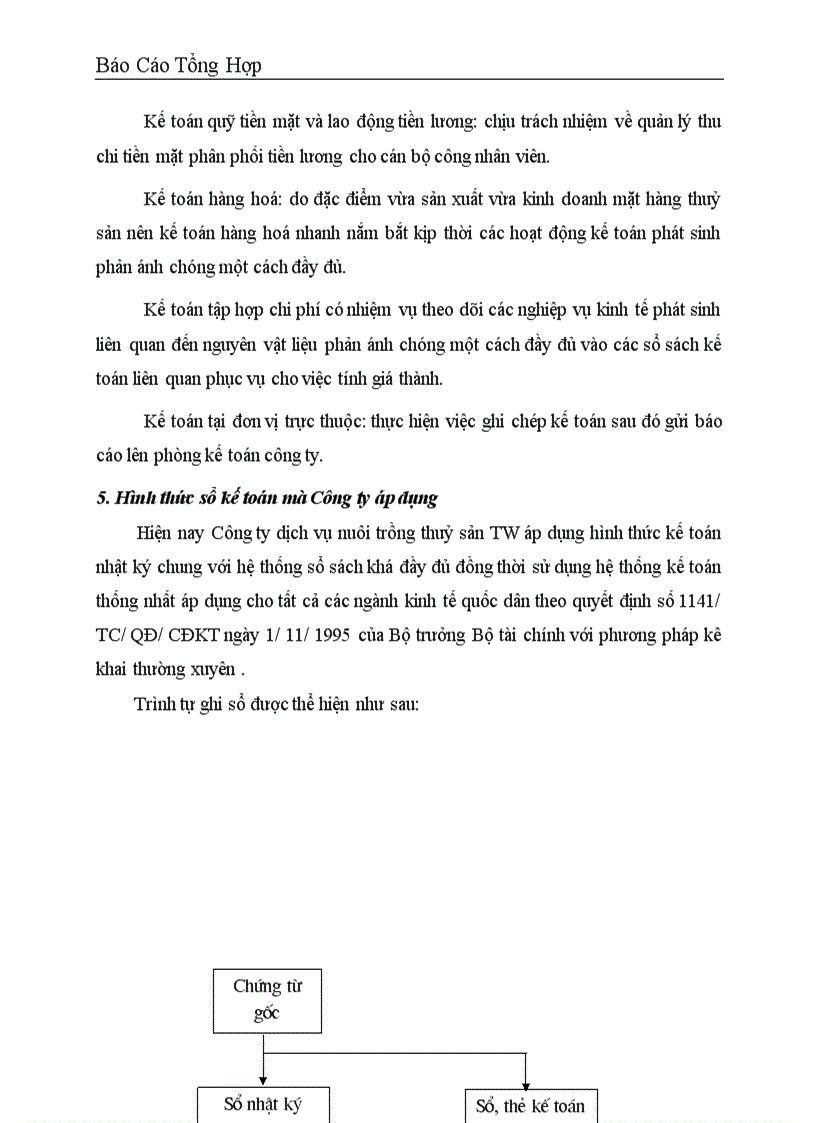 Báo Cáo Tổng Hợp

Kế toán quỹ tiền mặt và lao động tiền lương: chịu trách nhiệm về quản lý thu chi tiền mặt phân phối tiền lương cho cán bộ công nhân viên.

Kế toán hàng hoá: do đặc điểm vừa sản xuất vừa kinh doanh mặt hàng thuỷ sản nên kế toán hàng hoá nhanh nắm bắt kịp thời các hoạt động kế toán phát sinh phản ánh chóng một cách đầy đủ.

Kế toán tập hợp chi phí có nhiệm vụ theo dõi các nghiệp vụ kinh tế phát sinh liên quan đến nguyên vật liệu phản ánh chóng một cách đầy đủ vào các sổ sách kế toán liên quan phục vụ cho việc tính giá thành.

Kế toán tại đơn vị trực thuộc: thực hiện việc ghi chép kế toán sau đó gửi báo cáo lên phòng kế toán công ty.

5. Hình thức sổ kế toán mà Công ty áp dụng

Hiện nay Công ty dịch vụ nuôi trồng thuỷ sản TW áp dụng hình thức kế toán nhật ký chung với hệ thống sổ sách khá đầy đủ đồng thời sử dụng hệ thống kế toán thống nhất áp dụng cho tất cả các ngành kinh tế quốc dân theo quyết định số 1141/ TC/ QĐ/ CĐKT ngày 1/ 11/ 1995 của Bộ trưởng Bộ tài chính với phương pháp kê khai thường xuyên .

Trình tự ghi sổ được thể hiện như sau:

Chứng từ gốc

Sổ nhật ký

Sổ, thẻ kế toán